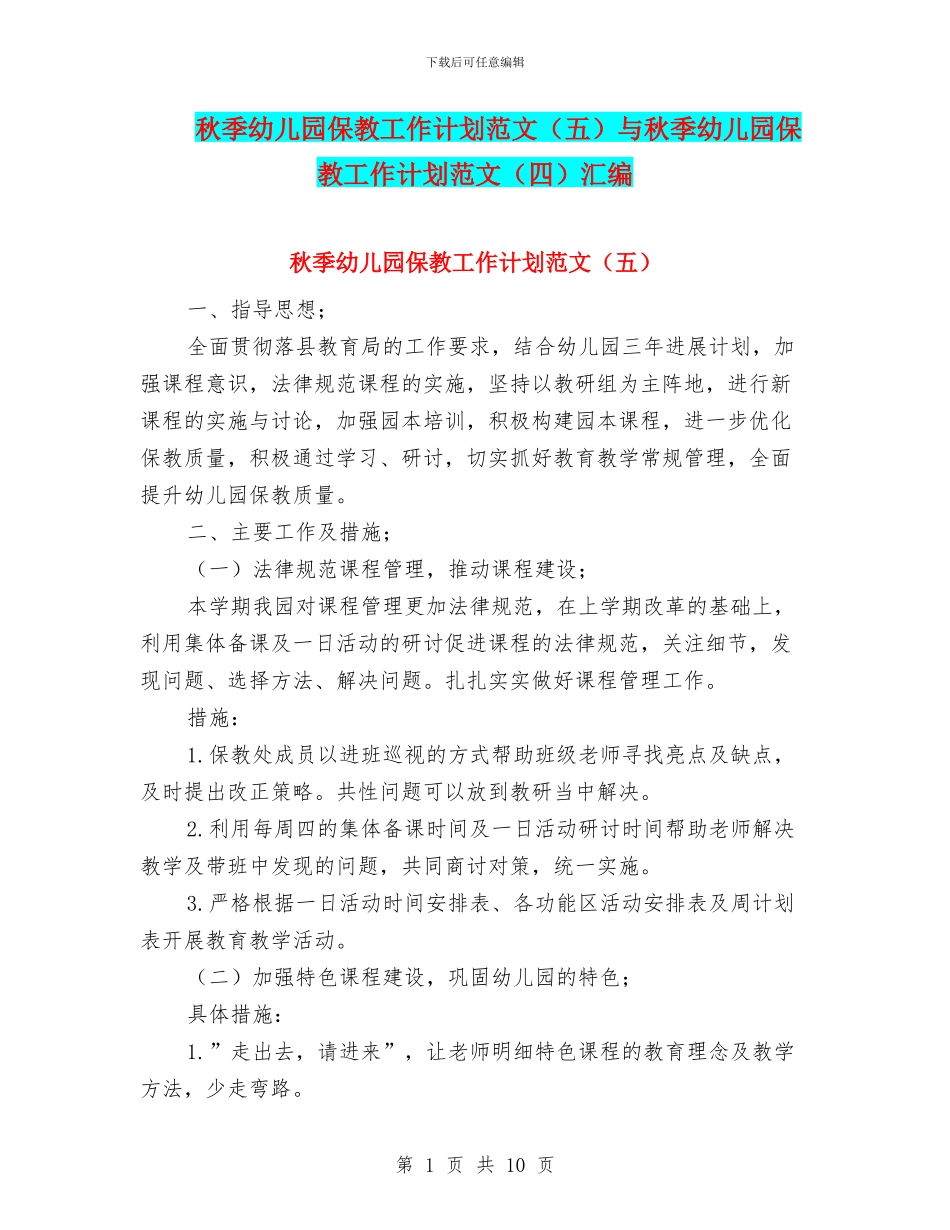 下载后可任意编辑

秋季幼儿园保教工作计划范文（五）与秋季幼儿园保教工作计划范文（四）汇编

秋季幼儿园保教工作计划范文（五）

一、指导思想；

全面贯彻落县教育局的工作要求，结合幼儿园三年进展计划，加强课程意识，法律规范课程的实施，坚持以教研组为主阵地，进行新课程的实施与讨论，加强园本培训，积极构建园本课程，进一步优化保教质量，积极通过学习、研讨，切实抓好教育教学常规管理，全面提升幼儿园保教质量。

二、主要工作及措施；

（一）法律规范课程管理，推动课程建设；

本学期我园对课程管理更加法律规范，在上学期改革的基础上，利用集体备课及一日活动的研讨促进课程的法律规范，关注细节，发现问题、选择方法、解决问题。扎扎实实做好课程管理工作。

措施：

1.保教处成员以进班巡视的方式帮助班级老师寻找亮点及缺点，及时提出改正策略。共性问题可以放到教研当中解决。

2.利用每周四的集体备课时间及一日活动研讨时间帮助老师解决教学及带班中发现的问题，共同商讨对策，统一实施。

3.严格根据一日活动时间安排表、各功能区活动安排表及周计划表开展教育教学活动。

（二）加强特色课程建设，巩固幼儿园的特色；

具体措施：

1.”走出去，请进来”，让老师明细特色课程的教育理念及教学方法，少走弯路。

第 1 页 共 10 页